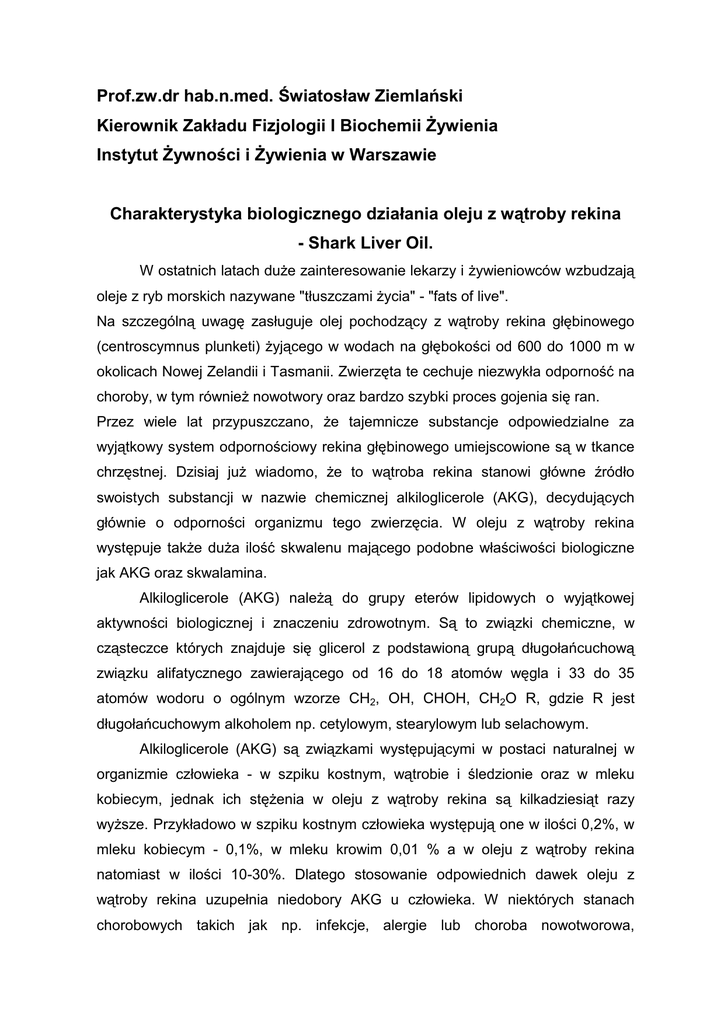 Prof.zw.dr hab.n.med. Światosław Ziemlański
Kierownik Zakładu Fizjologii I Biochemii Żywienia
Instytut Żywności i Żywienia w Warszawie

Charakterystyka biologicznego działania oleju z wątroby rekina - Shark Liver Oil.

W ostatnich latach duże zainteresowanie lekarzy i żywieniowców wzbudzają oleje z ryb morskich nazywane "tłuszczami życia" - "fats of live".
Na szczególną uwagę zasługuje olej pochodzący z wątroby rekina głębinowego (centroscymnus plunketi) żyjącego w wodach na głębokości od 600 do 1000 m w okolicach Nowej Zelandii i Tasmanii. Zwierzęta te cechuje niezwykła odporność na choroby, w tym również nowotwory oraz bardzo szybki proces gojenia się ran.
Przez wiele lat przypuszczano, że tajemnicze substancje odpowiedzialne za wyjątkowy system odpornościowy rekina głębinowego umiejscowione są w tkance chrzęstnej. Dzisiaj już wiadomo, że to wątroba rekina stanowi główne źródło swoistych substancji w nazwie chemicznej alkiloglicerole (AKG), decydujących głównie o odporności organizmu tego zwierzęcia. W oleju z wątroby rekina występuje także duża ilość skwalenu mającego podobne właściwości biologiczne jak AKG oraz skwalamina.

Alkiloglicerole (AKG) należą do grupy eterów lipidowych o wyjątkowej aktywności biologicznej i znaczeniu zdrowotnym. Są to związki chemiczne, w cząsteczce których znajduje się glicerol z podstawioną grupą długołańcuchową związku alifatycznego zawierającego od 16 do 18 atomów węgla i 33 do 35 atomów wodoru o ogólnym wzorze $CH_2$, OH, CHOH, $CH_2O$ R, gdzie R jest długołańcuchowym alkoholem np. cetylowym, stearylowym lub selachowym.

Alkiloglicerole (AKG) są związkami występującymi w postaci naturalnej w organizmie człowieka - w szpiku kostnym, wątrobie i śledzionie oraz w mleku kobiecym, jednak ich stężenia w oleju z wątroby rekina są kilkadziesiąt razy wyższe. Przykładowo w szpiku kostnym człowieka występują one w ilości 0,2%, w mleku kobiecym - 0,1%, w mleku krowim 0,01 % a w oleju z wątroby rekina natomiast w ilości 10-30%. Dlatego stosowanie odpowiednich dawek oleju z wątroby rekina uzupełnia niedobory AKG u człowieka. W niektórych stanach chorobowych takich jak np. infekcje, alergie lub choroba nowotworowa,